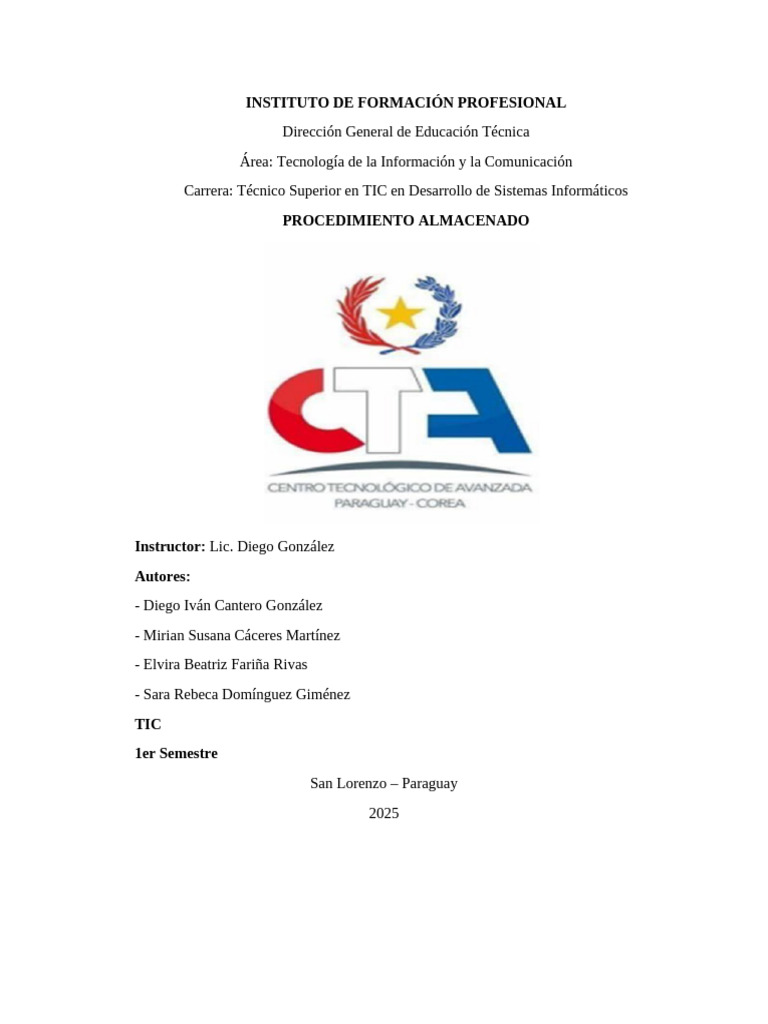 INSTITUTO DE FORMACIÓN PROFESIONAL

Dirección General de Educación Técnica

Área: Tecnología de la Información y la Comunicación

Carrera: Técnico Superior en TIC en Desarrollo de Sistemas Informáticos

PROCEDIMIENTO ALMACENADO

CTA

CENTRO TECNOLÓGICO DE AVANZADA
PARAGUAY - COREA

Instructor: Lic. Diego González

Autores:

- Diego Iván Cantero González

- Mirian Susana Cáceres Martínez

- Elvira Beatriz Fariña Rivas

- Sara Rebeca Domínguez Giménez

TIC

1er Semestre

San Lorenzo – Paraguay

2025